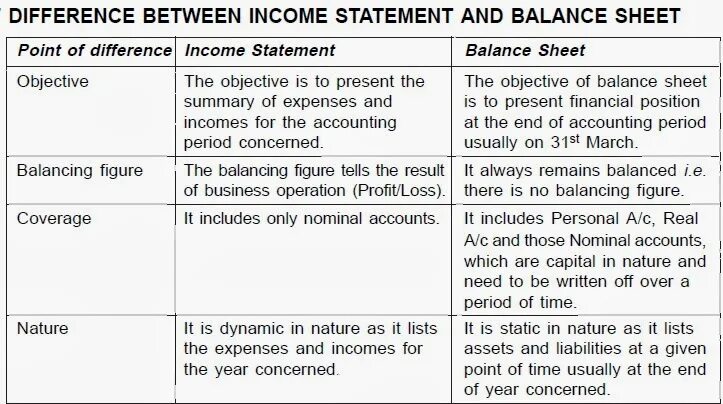 DIFFERENCE BETWEEN INCOME STATEMENT AND BALANCE SHEET

| Point of difference | Income Statement | Balance Sheet |
|---|---|---|
| Objective | The objective is to present the summary of expenses and incomes for the accounting period concerned. | The objective of balance sheet is to present financial position at the end of accounting period usually on 31$^{st}$ March. |
| Balancing figure | The balancing figure tells the result of business operation (Profit/Loss). | It always remains balanced i.e. there is no balancing figure. |
| Coverage | It includes only nominal accounts. | It includes Personal A/c, Real A/c and those Nominal accounts, which are capital in nature and need to be written off over a period of time. |
| Nature | It is dynamic in nature as it lists the expenses and incomes for the year concerned. | It is static in nature as it lists assets and liabilities at a given point of time usually at the end of year concerned. |